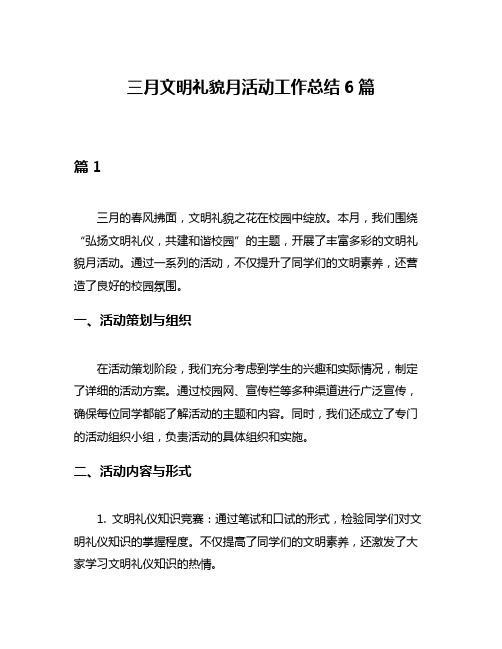 三月文明礼貌月活动工作总结 6 篇

篇 1

三月的春风拂面，文明礼貌之花在校园中绽放。本月，我们围绕“弘扬文明礼仪，共建和谐校园”的主题，开展了丰富多彩的文明礼貌月活动。通过一系列的活动，不仅提升了同学们的文明素养，还营造了良好的校园氛围。

一、活动策划与组织

在活动策划阶段，我们充分考虑到学生的兴趣和实际情况，制定了详细的活动方案。通过校园网、宣传栏等多种渠道进行广泛宣传，确保每位同学都能了解活动的主题和内容。同时，我们还成立了专门的活动组织小组，负责活动的具体组织和实施。

二、活动内容与形式

1. 文明礼仪知识竞赛：通过笔试和口试的形式，检验同学们对文明礼仪知识的掌握程度。不仅提高了同学们的文明素养，还激发了大家学习文明礼仪知识的热情。